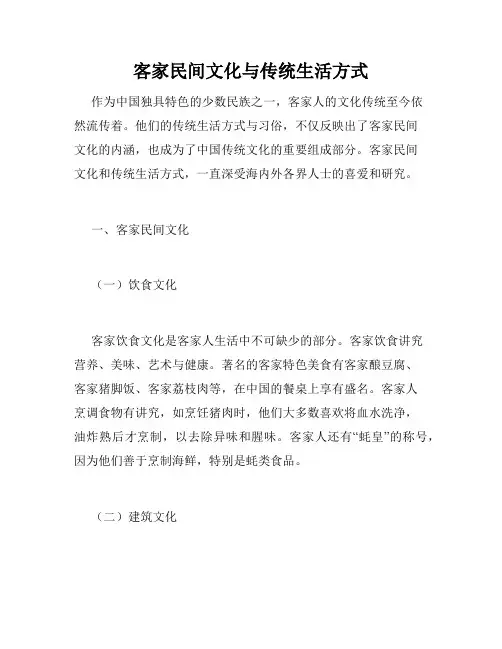 客家民间文化与传统生活方式

作为中国独具特色的少数民族之一，客家人的文化传统至今依然流传着。他们的传统生活方式与习俗，不仅反映出了客家民间文化的内涵，也成为了中国传统文化的重要组成部分。客家民间文化和传统生活方式，一直深受海内外各界人士的喜爱和研究。

一、客家民间文化

（一）饮食文化

客家饮食文化是客家人生活中不可缺少的部分。客家饮食讲究营养、美味、艺术与健康。著名的客家特色美食有客家酿豆腐、客家猪脚饭、客家荔枝肉等，在中国的餐桌上享有盛名。客家人烹调食物有讲究，如烹饪猪肉时，他们大多数喜欢将血水洗净，油炸熟后才烹制，以去除异味和腥味。客家人还有“蚝皇”的称号，因为他们善于烹制海鲜，特别是蚝类食品。

（二）建筑文化